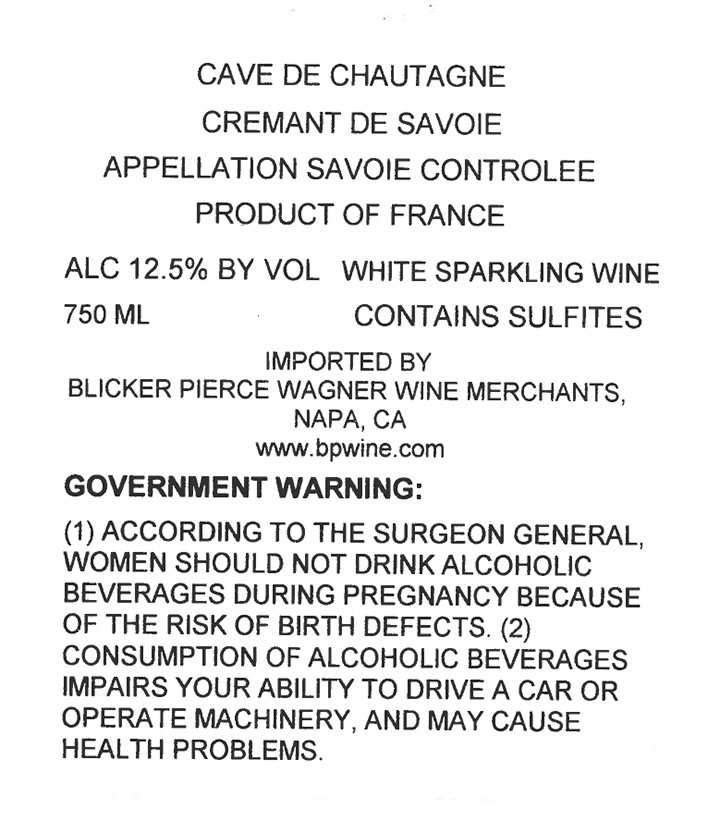 CAVE DE CHAUTAGNE
CREMANT DE SAVOIE
APPELLATION SAVOIE CONTROLEE
PRODUCT OF FRANCE

ALC 12.5% BY VOL WHITE SPARKLING WINE
750 ML CONTAINS SULFITES

IMPORTED BY
BLICKER PIERCE WAGNER WINE MERCHANTS,
NAPA, CA
www.bpwine.com

GOVERNMENT WARNING:

(1) ACCORDING TO THE SURGEON GENERAL, WOMEN SHOULD NOT DRINK ALCOHOLIC BEVERAGES DURING PREGNANCY BECAUSE OF THE RISK OF BIRTH DEFECTS. (2) CONSUMPTION OF ALCOHOLIC BEVERAGES IMPAIRS YOUR ABILITY TO DRIVE A CAR OR OPERATE MACHINERY, AND MAY CAUSE HEALTH PROBLEMS.